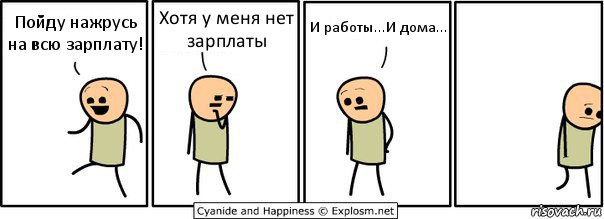 Пойду нажрусь на всю зарплату!

Хотя у меня нет зарплаты

И работы...И дома...

Cyanide and Happiness © Explosm.net

risovach.ru